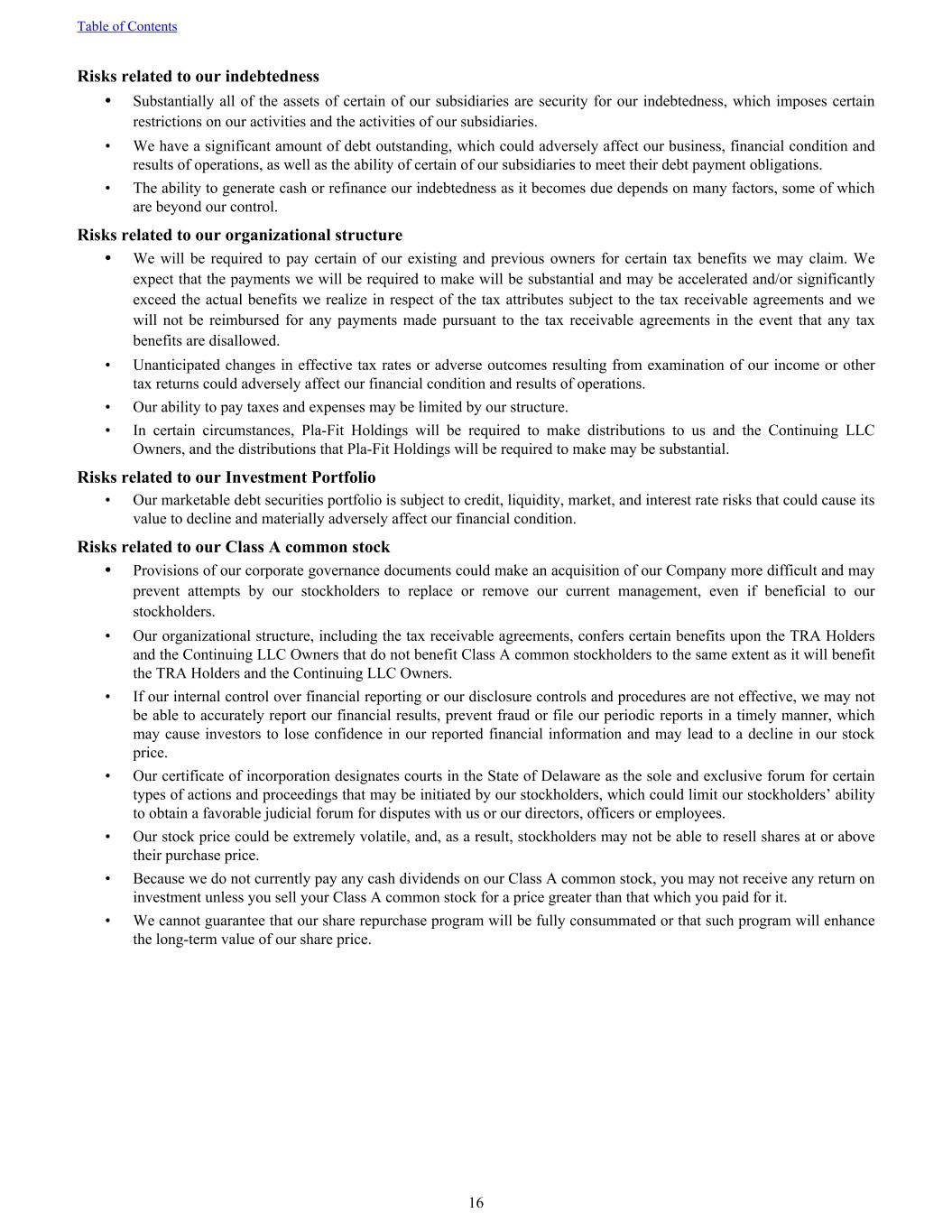 Table of Contents

Risks related to our indebtedness

• Substantially all of the assets of certain of our subsidiaries are security for our indebtedness, which imposes certain restrictions on our activities and the activities of our subsidiaries.
• We have a significant amount of debt outstanding, which could adversely affect our business, financial condition and results of operations, as well as the ability of certain of our subsidiaries to meet their debt payment obligations.
• The ability to generate cash or refinance our indebtedness as it becomes due depends on many factors, some of which are beyond our control.

Risks related to our organizational structure

• We will be required to pay certain of our existing and previous owners for certain tax benefits we may claim. We expect that the payments we will be required to make will be substantial and may be accelerated and/or significantly exceed the actual benefits we realize in respect of the tax attributes subject to the tax receivable agreements and we will not be reimbursed for any payments made pursuant to the tax receivable agreements in the event that any tax benefits are disallowed.
• Unanticipated changes in effective tax rates or adverse outcomes resulting from examination of our income or other tax returns could adversely affect our financial condition and results of operations.
• Our ability to pay taxes and expenses may be limited by our structure.
• In certain circumstances, Pla-Fit Holdings will be required to make distributions to us and the Continuing LLC Owners, and the distributions that Pla-Fit Holdings will be required to make may be substantial.

Risks related to our Investment Portfolio

• Our marketable debt securities portfolio is subject to credit, liquidity, market, and interest rate risks that could cause its value to decline and materially adversely affect our financial condition.

Risks related to our Class A common stock

• Provisions of our corporate governance documents could make an acquisition of our Company more difficult and may prevent attempts by our stockholders to replace or remove our current management, even if beneficial to our stockholders.
• Our organizational structure, including the tax receivable agreements, confers certain benefits upon the TRA Holders and the Continuing LLC Owners that do not benefit Class A common stockholders to the same extent as it will benefit the TRA Holders and the Continuing LLC Owners.
• If our internal control over financial reporting or our disclosure controls and procedures are not effective, we may not be able to accurately report our financial results, prevent fraud or file our periodic reports in a timely manner, which may cause investors to lose confidence in our reported financial information and may lead to a decline in our stock price.
• Our certificate of incorporation designates courts in the State of Delaware as the sole and exclusive forum for certain types of actions and proceedings that may be initiated by our stockholders, which could limit our stockholders’ ability to obtain a favorable judicial forum for disputes with us or our directors, officers or employees.
• Our stock price could be extremely volatile, and, as a result, stockholders may not be able to resell shares at or above their purchase price.
• Because we do not currently pay any cash dividends on our Class A common stock, you may not receive any return on investment unless you sell your Class A common stock for a price greater than that which you paid for it.
• We cannot guarantee that our share repurchase program will be fully consummated or that such program will enhance the long-term value of our share price.

16